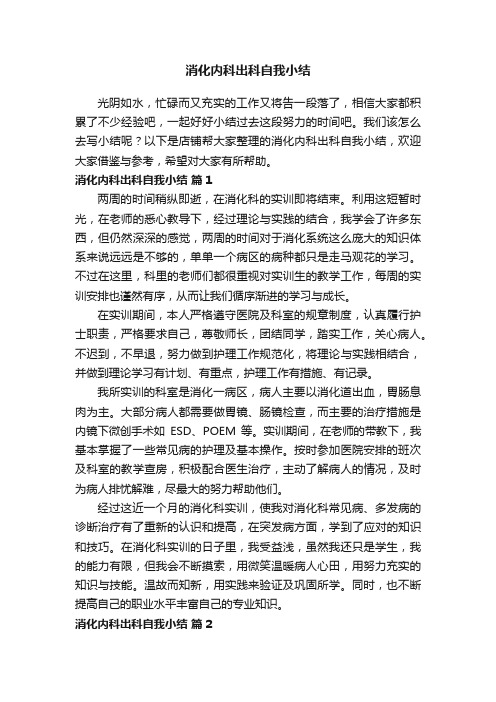 消化内科出科自我小结

光阴如水，忙碌而又充实的工作又将告一段落了，相信大家都积累了不少经验吧，一起好好小结过去这段努力的时间吧。我们该怎么去写小结呢？以下是店铺帮大家整理的消化内科出科自我小结，欢迎大家借鉴与参考，希望对大家有所帮助。

消化内科出科自我小结 篇1

两周的时间稍纵即逝，在消化科的实训即将结束。利用这短暂时光，在老师的悉心教导下，经过理论与实践的结合，我学会了许多东西，但仍然深深的感觉，两周的时间对于消化系统这么庞大的知识体系来说远远是不够的，单单一个病区的病种都只是走马观花的学习。不过在这里，科里的老师们都很重视对实训生的教学工作，每周的实训安排也谨然有序，从而让我们循序渐进的学习与成长。

在实训期间，本人严格遵守医院及科室的规章制度，认真履行护士职责，严格要求自己，尊敬师长，团结同学，踏实工作，关心病人。不迟到，不早退，努力做到护理工作规范化，将理论与实践相结合，并做到理论学习有计划、有重点，护理工作有措施、有记录。

我所实训的科室是消化一病区，病人主要以消化道出血，胃肠息肉为主。大部分病人都需要做胃镜、肠镜检查，而主要的治疗措施是内镜下微创手术如 ESD、POEM 等。实训期间，在老师的带教下，我基本掌握了一些常见病的护理及基本操作。按时参加医院安排的班次及科室的教学查房，积极配合医生治疗，主动了解病人的情况，及时为病人排忧解难，尽最大的努力帮助他们。

经过这近一个月的消化科实训，使我对消化科常见病、多发病的诊断治疗有了重新的认识和提高，在突发病方面，学到了应对的知识和技巧。在消化科实训的日子里，我受益浅，虽然我还只是学生，我的能力有限，但我会不断摸索，用微笑温暖病人心田，用努力充实的知识与技能。温故而知新，用实践来验证及巩固所学。同时，也不断提高自己的职业水平丰富自己的专业知识。

消化内科出科自我小结 篇2